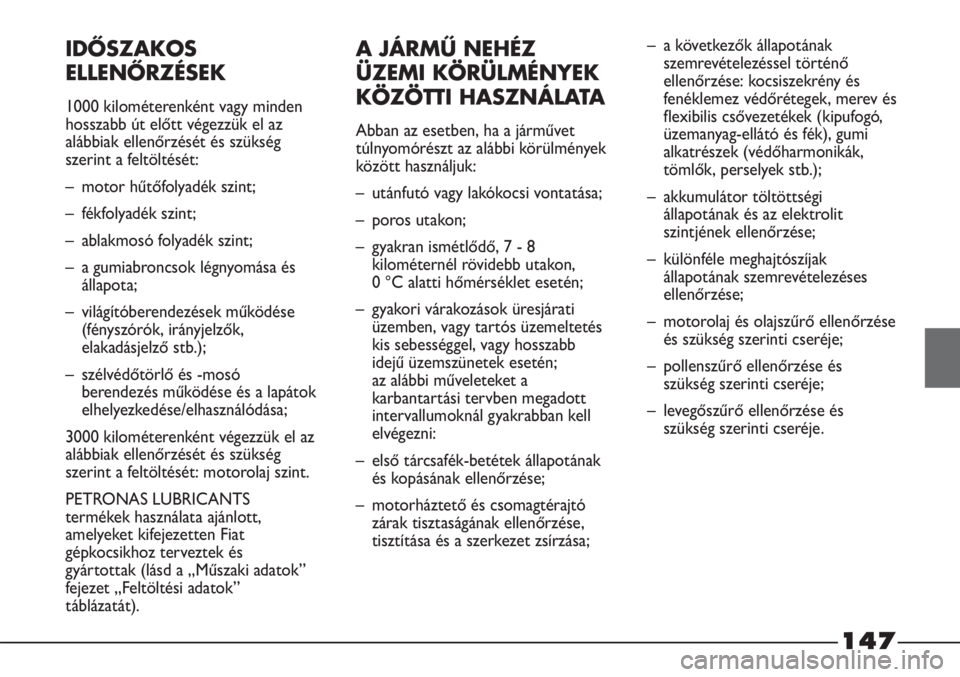 IDŐSZAKOS ELLENŐRZÉSEK

1000 kilométerenként vagy minden hosszabb út előtt végezzük el az alábbiak ellenőrzését és szükség szerint a feltöltését:

– motor hűtőfolyadék szint;

– fékfolyadék szint;

– ablakmosó folyadék szint;

– a gumiabroncsok légnyomása és állapota;

– világítóberendezések működése (fényszórók, irányjelzők, elakadásjelző stb.);

– szélvédőtörlő és -mosó berendezés működése és a lapátok elhelyezkedése/elhasználódása;

3000 kilométerenként végezzük el az alábbiak ellenőrzését és szükség szerint a feltöltését: motorolaj szint.

PETRONAS LUBRICANTS termékek használata ajánlott, amelyeket kifejezetten Fiat gépkocsikhoz terveztek és gyártottak (lásd a „Műszaki adatok” fejezet „Feltöltési adatok” táblázatát).

A JÁRMŰ NEHÉZ ÜZEMI KÖRÜLMÉNYEK KÖZÖTTI HASZNÁLATA

Abban az esetben, ha a járművet túlnyomórészt az alábbi körülmények között használjuk:

– utánfutó vagy lakókocsi vontatása;

– poros utakon;

– gyakran ismétlődő, 7 - 8 kilométernél rövidebb utakon, 0 °C alatti hőmérséklet esetén;

– gyakori várakozások üresjárati üzemben, vagy tartós üzemeltetés kis sebességgel, vagy hosszabb idejű üzemszünetek esetén; az alábbi műveleteket a karbantartási tervben megadott intervallumoknál gyakrabban kell elvégezni:

– első tárcsafék-betétek állapotának és kopásának ellenőrzése;

– motorháztető és csomagtérajtó zárak tisztaságának ellenőrzése, tisztítása és a szerkezet zsírzása;

– a következők állapotának szemrevételezéssel történő ellenőrzése: kocsiszekrény és fenéklemez védőrétegek, merev és flexibilis csővezetékek (kipufogó, üzemanyag-ellátó és fék), gumi alkatrészek (védőharmonikák, tömlők, perselyek stb.);

– akkumulátor töltöttségi állapotának és az elektrolit szintjének ellenőrzése;

– különféle meghajtószíjak állapotának szemrevételezéses ellenőrzése;

– motorolaj és olajszűrő ellenőrzése és szükség szerinti cseréje;

– pollenszűrő ellenőrzése és szükség szerinti cseréje;

– levegőszűrő ellenőrzése és szükség szerinti cseréje.

147

carmanualsonline.info